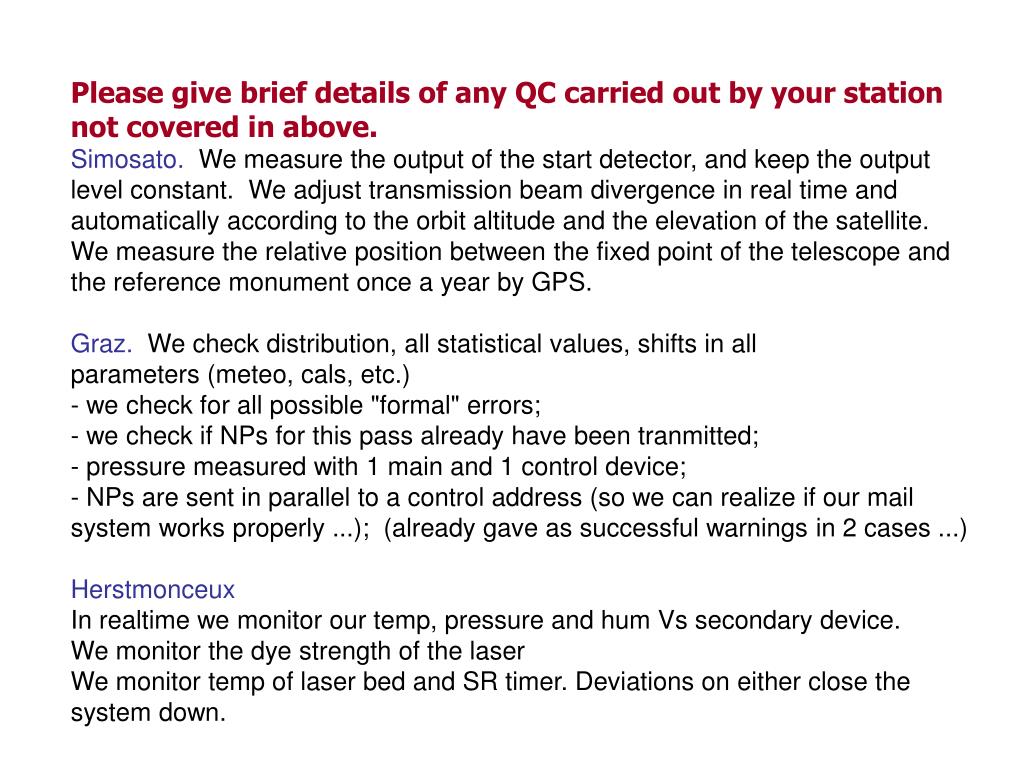 Please give brief details of any QC carried out by your station not covered in above.

Simosato. We measure the output of the start detector, and keep the output level constant. We adjust transmission beam divergence in real time and automatically according to the orbit altitude and the elevation of the satellite. We measure the relative position between the fixed point of the telescope and the reference monument once a year by GPS.

Graz. We check distribution, all statistical values, shifts in all parameters (meteo, cals, etc.)
- we check for all possible "formal" errors;
- we check if NPs for this pass already have been tranmitted;
- pressure measured with 1 main and 1 control device;
- NPs are sent in parallel to a control address (so we can realize if our mail system works properly ...); (already gave as successful warnings in 2 cases ...)

Herstmonceux
In realtime we monitor our temp, pressure and hum Vs secondary device.
We monitor the dye strength of the laser
We monitor temp of laser bed and SR timer. Deviations on either close the system down.